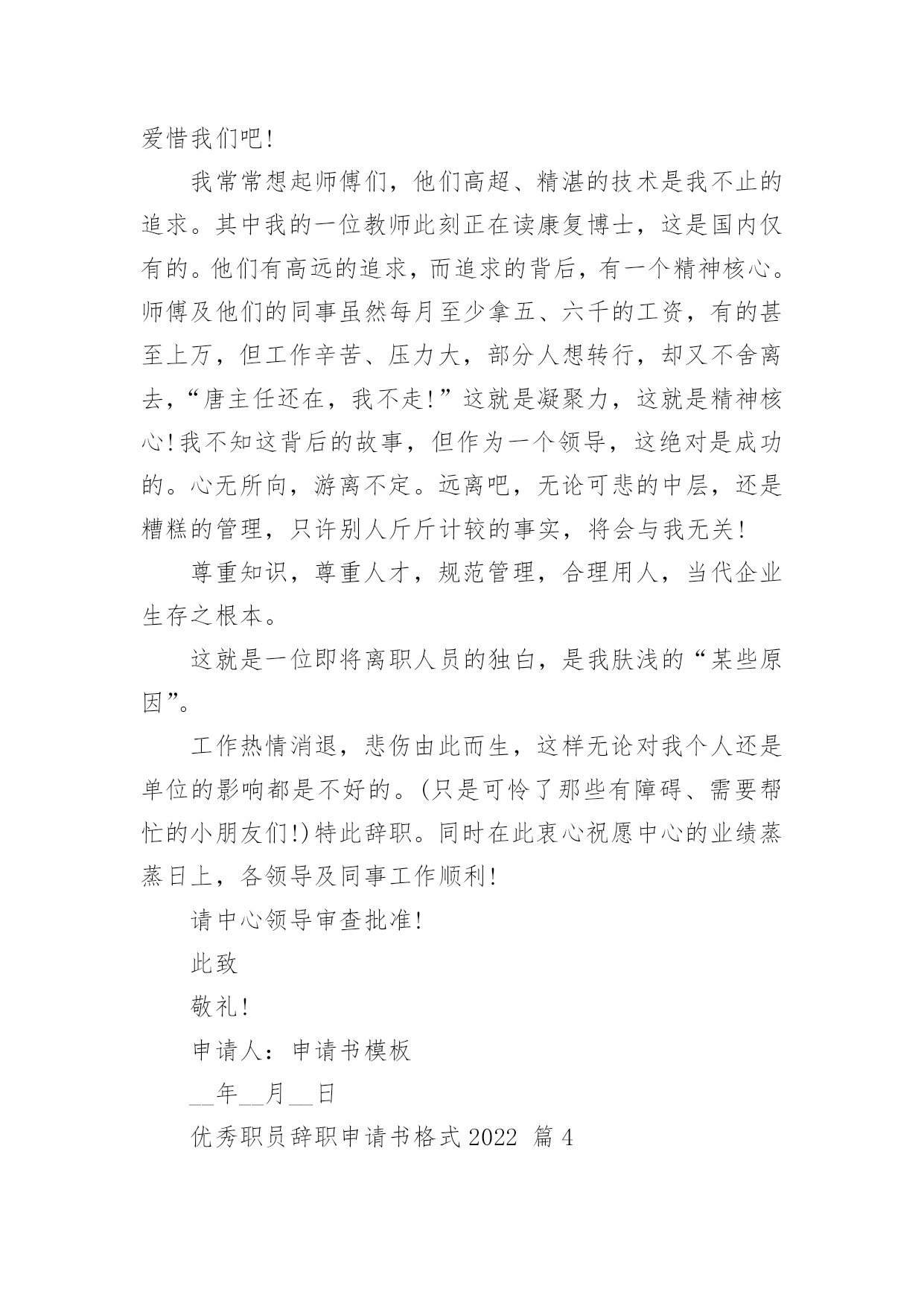 爱惜我们吧!

我常常想起师傅们，他们高超、精湛的技术是我不止的追求。其中我的一位教师此刻正在读康复博士，这是国内仅有的。他们有高远的追求，而追求的背后，有一个精神核心。师傅及他们的同事虽然每月至少拿五、六千的工资，有的甚至上万，但工作辛苦、压力大，部分人想转行，却又不舍离去，“唐主任还在，我不走!”这就是凝聚力，这就是精神核心!我不知这背后的故事，但作为一个领导，这绝对是成功的。心无所向，游离不定。远离吧，无论可悲的中层，还是糟糕的管理，只许别人斤斤计较的事实，将会与我无关!

尊重知识，尊重人才，规范管理，合理用人，当代企业生存之根本。

这就是一位即将离职人员的独白，是我肤浅的“某些原因”。

工作热情消退，悲伤由此而生，这样无论对我个人还是单位的影响都是不好的。(只是可怜了那些有障碍、需要帮忙的小朋友们!)特此辞职。同时在此衷心祝愿中心的业绩蒸蒸日上，各领导及同事工作顺利!

请中心领导审查批准!

此致

敬礼!

申请人：申请书模板

__年__月__日

优秀职员辞职申请书格式 2022 篇 4